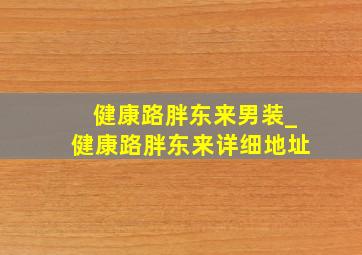 健康路胖东来男装_
健康路胖东来详细地址